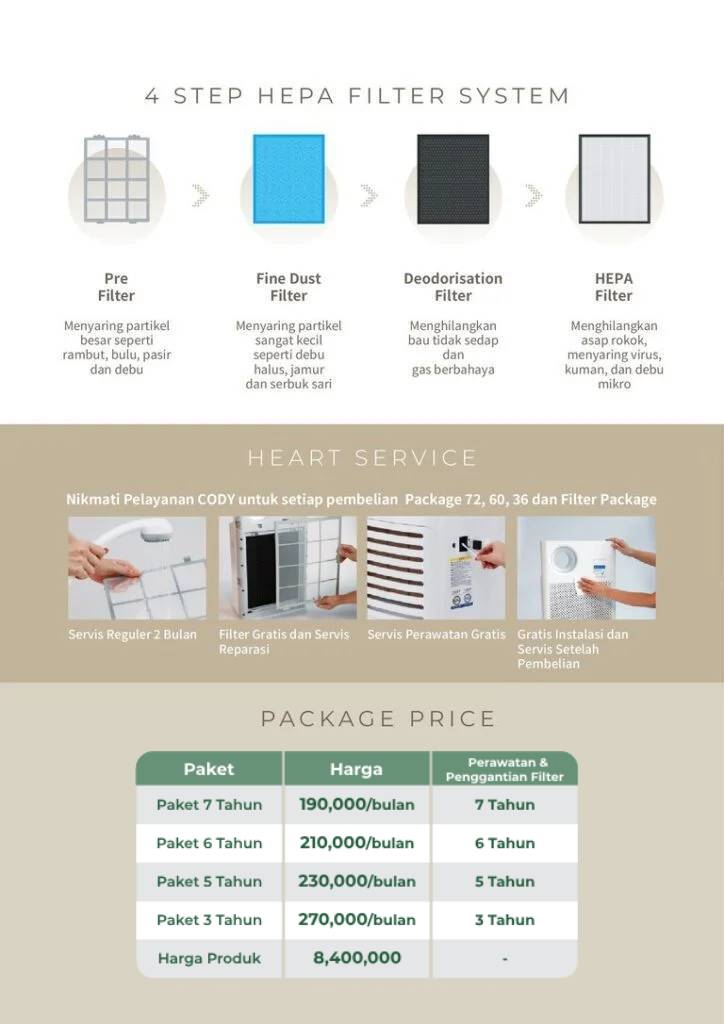 4 STEP HEPA FILTER SYSTEM

Pre Filter

Menyaring partikel besar seperti rambut, bulu, pasir dan debu

Fine Dust Filter

Menyaring partikel sangat kecil seperti debu halus, jamur dan serbuk sari

Deodorisation Filter

Menghilangkan bau tidak sedap dan gas berbahaya

HEPA Filter

Menghilangkan asap rokok, menyaring virus, kuman, dan debu mikro

HEART SERVICE

Nikmati Pelayanan CODY untuk setiap pembelian Package 72, 60, 36 dan Filter Package

Servis Reguler 2 Bulan

Filter Gratis dan Servis Reparasi

Servis Perawatan Gratis

Gratis Instalasi dan Servis Setelah Pembelian

PACKAGE PRICE

| Paket | Harga | Perawatan & Penggantian Filter |
|---|---|---|
| Paket 7 Tahun | 190,000/bulan | 7 Tahun |
| Paket 6 Tahun | 210,000/bulan | 6 Tahun |
| Paket 5 Tahun | 230,000/bulan | 5 Tahun |
| Paket 3 Tahun | 270,000/bulan | 3 Tahun |
| Harga Produk | 8,400,000 | - |